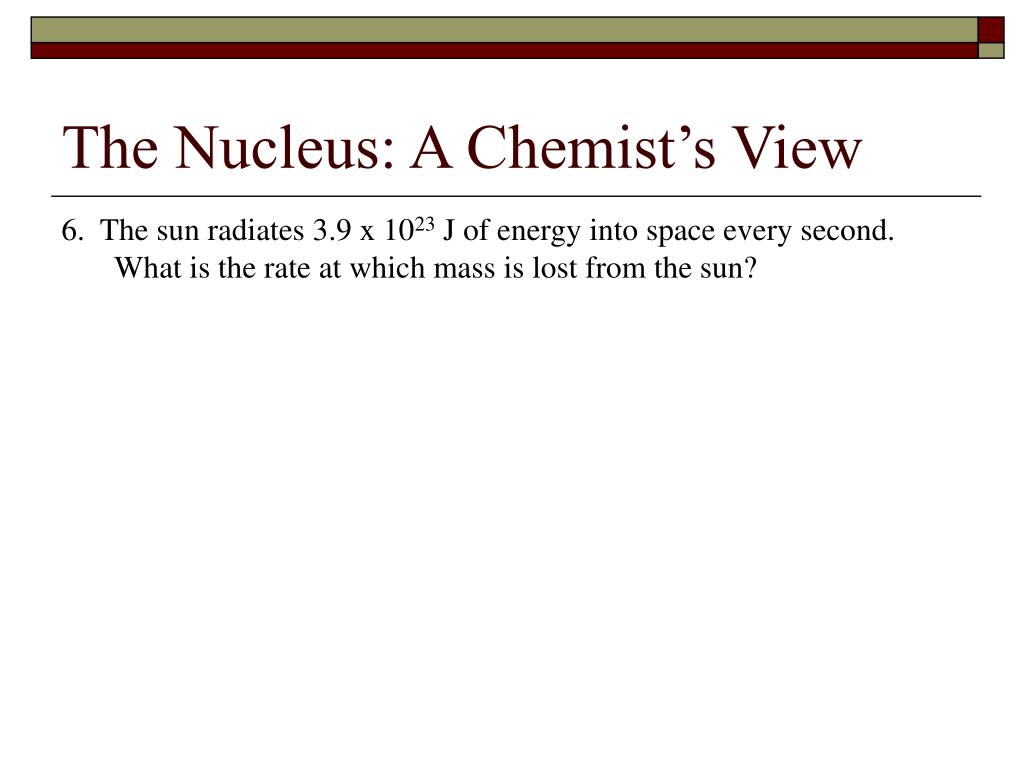 The Nucleus: A Chemist’s View

6. The sun radiates 3.9 x $10^{23}$ J of energy into space every second. What is the rate at which mass is lost from the sun?